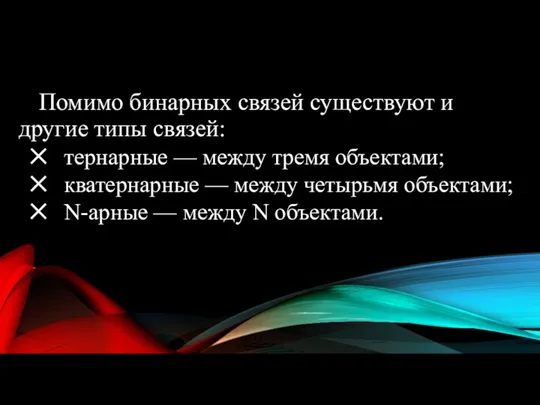 Помимо бинарных связей существуют и другие типы связей:
✕ тернарные — между тремя объектами;
✕ кватернарные — между четырьмя объектами;
✕ N-арные — между N объектами.